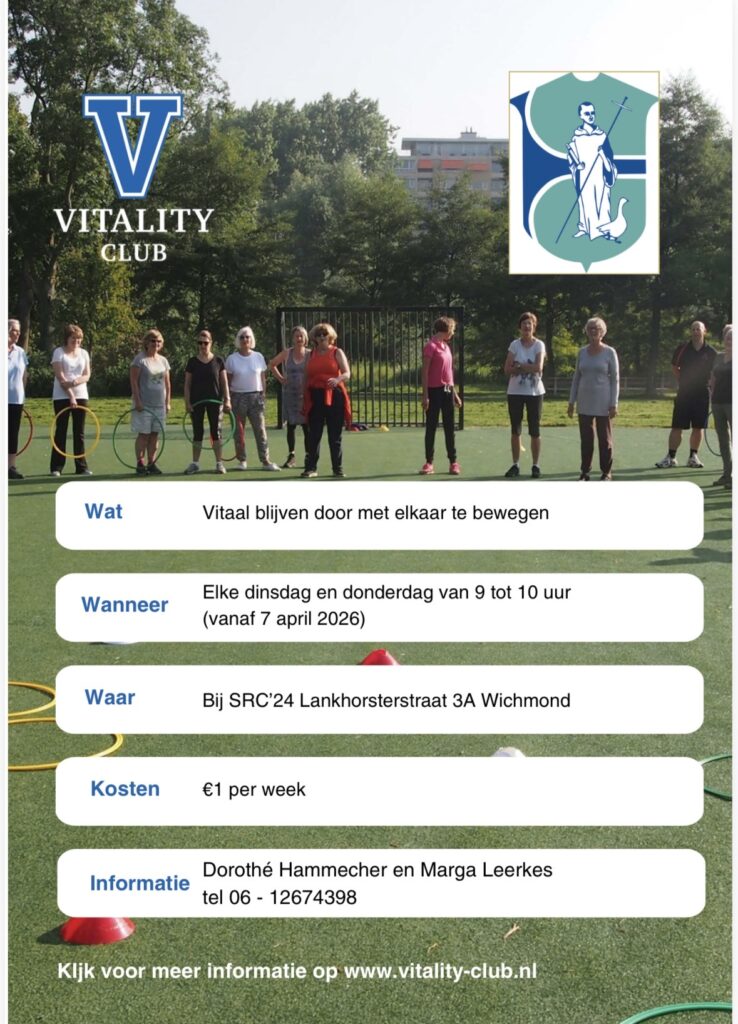 V
VITALITY
CLUB

Wat
Vitaal blijven door met elkaar te bewegen

Wanneer
Elke dinsdag en donderdag van 9 tot 10 uur
(vanaf 7 april 2026)

Waar
Bij SRC'24 Lankhorsterstraat 3A Wichmond

Kosten
€1 per week

Informatie
Dorothé Hammecher en Marga Leerkes
tel 06 - 12674398

Kijk voor meer informatie op www.vitality-club.nl